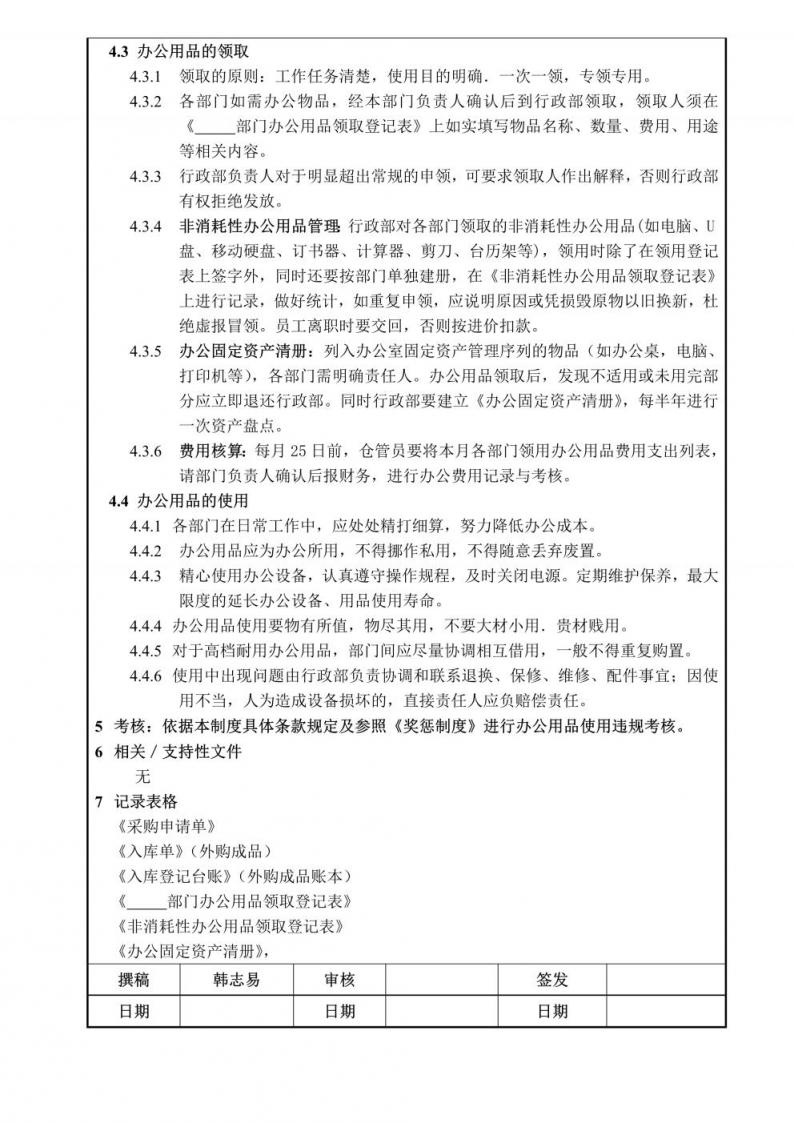 4.3 办公用品的领取

4.3.1 领取的原则：工作任务清楚，使用目的明确．一次一领，专领专用。

4.3.2 各部门如需办公物品，经本部门负责人确认后到行政部领取，领取人须在《_____部门办公用品领取登记表》上如实填写物品名称、数量、费用、用途等相关内容。

4.3.3 行政部负责人对于明显超出常规的申领，可要求领取人作出解释，否则行政部有权拒绝发放。

4.3.4 非消耗性办公用品管理：行政部对各部门领取的非消耗性办公用品(如电脑、U盘、移动硬盘、订书器、计算器、剪刀、台历架等)，领用时除了在领用登记表上签字外，同时还要按部门单独建册，在《非消耗性办公用品领取登记表》上进行记录，做好统计，如重复申领，应说明原因或凭损毁原物以旧换新，杜绝虚报冒领。员工离职时要交回，否则按进价扣款。

4.3.5 办公固定资产清册：列入办公室固定资产管理序列的物品（如办公桌，电脑、打印机等），各部门需明确责任人。办公用品领取后，发现不适用或未用完部分应立即退还行政部。同时行政部要建立《办公固定资产清册》，每半年进行一次资产盘点。

4.3.6 费用核算：每月 25 日前，仓管员要将本月各部门领用办公用品费用支出列表，请部门负责人确认后报财务，进行办公费用记录与考核。

4.4 办公用品的使用

4.4.1 各部门在日常工作中，应处处精打细算，努力降低办公成本。

4.4.2 办公用品应为办公所用，不得挪作私用，不得随意丢弃废置。

4.4.3 精心使用办公设备，认真遵守操作规程，及时关闭电源。定期维护保养，最大限度的延长办公设备、用品使用寿命。

4.4.4 办公用品使用要物有所值，物尽其用，不要大材小用．贵材贱用。

4.4.5 对于高档耐用办公用品，部门间应尽量协调相互借用，一般不得重复购置。

4.4.6 使用中出现问题由行政部负责协调和联系退换、保修、维修、配件事宜；因使用不当，人为造成设备损坏的，直接责任人应负赔偿责任。

5 考核：依据本制度具体条款规定及参照《奖惩制度》进行办公用品使用违规考核。

6 相关 / 支持性文件

无

7 记录表格

《采购申请单》

《入库单》（外购成品）

《入库登记台账》（外购成品账本）

《_____部门办公用品领取登记表》

《非消耗性办公用品领取登记表》

《办公固定资产清册》，

| 撰稿 | 韩志易 | 审核 | | 签发 | |
|---|---|---|---|---|---|
| 日期 | | 日期 | | 日期 | |